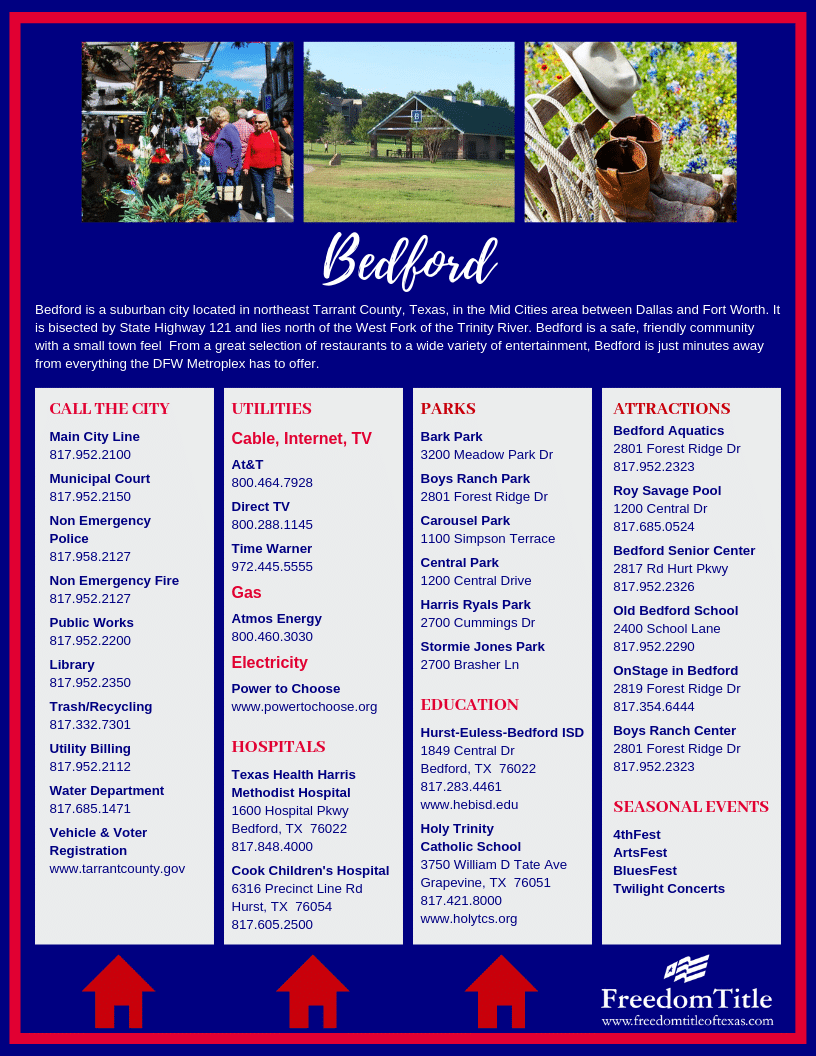 Bedford

Bedford is a suburban city located in northeast Tarrant County, Texas, in the Mid Cities area between Dallas and Fort Worth. It is bisected by State Highway 121 and lies north of the West Fork of the Trinity River. Bedford is a safe, friendly community with a small town feel From a great selection of restaurants to a wide variety of entertainment, Bedford is just minutes away from everything the DFW Metroplex has to offer.

CALL THE CITY

Main City Line
817.952.2100

Municipal Court
817.952.2150

Non Emergency Police
817.958.2127

Non Emergency Fire
817.952.2127

Public Works
817.952.2200

Library
817.952.2350

Trash/Recycling
817.332.7301

Utility Billing
817.952.2112

Water Department
817.685.1471

Vehicle & Voter Registration
www.tarrantcounty.gov

UTILITIES

Cable, Internet, TV

At&T
800.464.7928

Direct TV
800.288.1145

Time Warner
972.445.5555

Gas

Atmos Energy
800.460.3030

Electricity

Power to Choose
www.powertochoose.org

HOSPITALS

Texas Health Harris Methodist Hospital
1600 Hospital Pkwy
Bedford, TX 76022
817.848.4000

Cook Children's Hospital
6316 Precinct Line Rd
Hurst, TX 76054
817.605.2500

PARKS

Bark Park
3200 Meadow Park Dr

Boys Ranch Park
2801 Forest Ridge Dr

Carousel Park
1100 Simpson Terrace

Central Park
1200 Central Drive

Harris Ryals Park
2700 Cummings Dr

Stormie Jones Park
2700 Brasher Ln

EDUCATION

Hurst-Euless-Bedford ISD
1849 Central Dr
Bedford, TX 76022
817.283.4461
www.hebisd.edu

Holy Trinity Catholic School
3750 William D Tate Ave
Grapevine, TX 76051
817.421.8000
www.holytcs.org

ATTRACTIONS

Bedford Aquatics
2801 Forest Ridge Dr
817.952.2323

Roy Savage Pool
1200 Central Dr
817.685.0524

Bedford Senior Center
2817 Rd Hurt Pkwy
817.952.2326

Old Bedford School
2400 School Lane
817.952.2290

OnStage in Bedford
2819 Forest Ridge Dr
817.354.6444

Boys Ranch Center
2801 Forest Ridge Dr
817.952.2323

SEASONAL EVENTS

4thFest
ArtsFest
BluesFest
Twilight Concerts

FreedomTitle
www.freedomtitleoftexas.com